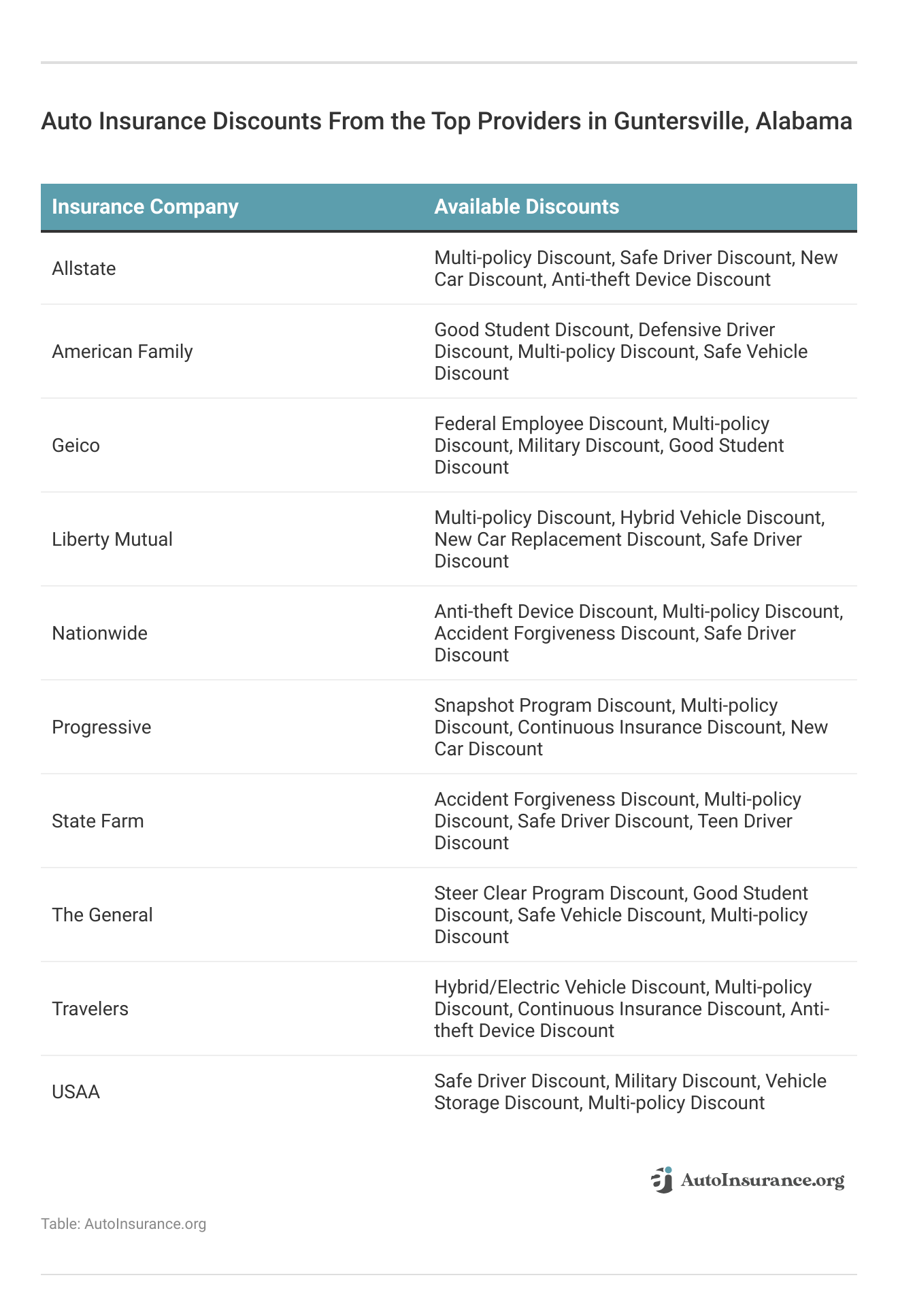 Auto Insurance Discounts From the Top Providers in Guntersville, Alabama

| Insurance Company | Available Discounts |
|---|---|
| Allstate | Multi-policy Discount, Safe Driver Discount, New Car Discount, Anti-theft Device Discount |
| American Family | Good Student Discount, Defensive Driver Discount, Multi-policy Discount, Safe Vehicle Discount |
| Geico | Federal Employee Discount, Multi-policy Discount, Military Discount, Good Student Discount |
| Liberty Mutual | Multi-policy Discount, Hybrid Vehicle Discount, New Car Replacement Discount, Safe Driver Discount |
| Nationwide | Anti-theft Device Discount, Multi-policy Discount, Accident Forgiveness Discount, Safe Driver Discount |
| Progressive | Snapshot Program Discount, Multi-policy Discount, Continuous Insurance Discount, New Car Discount |
| State Farm | Accident Forgiveness Discount, Multi-policy Discount, Safe Driver Discount, Teen Driver Discount |
| The General | Steer Clear Program Discount, Good Student Discount, Safe Vehicle Discount, Multi-policy Discount |
| Travelers | Hybrid/Electric Vehicle Discount, Multi-policy Discount, Continuous Insurance Discount, Anti-theft Device Discount |
| USAA | Safe Driver Discount, Military Discount, Vehicle Storage Discount, Multi-policy Discount |

AutoInsurance.org

Table: AutoInsurance.org